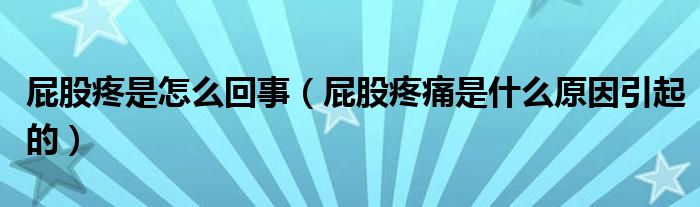 屁股疼是怎么回事（屁股疼痛是什么原因引起的）